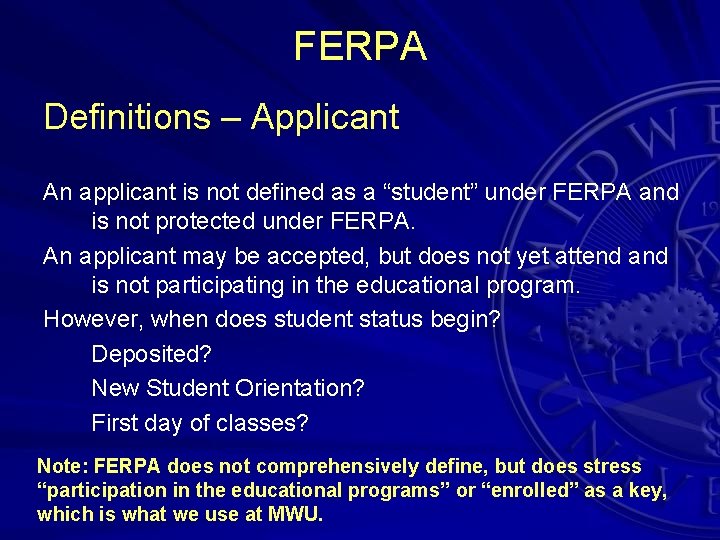 FERPA

Definitions – Applicant

An applicant is not defined as a "student" under FERPA and is not protected under FERPA.

An applicant may be accepted, but does not yet attend and is not participating in the educational program.

However, when does student status begin?

Deposited?

New Student Orientation?

First day of classes?

Note: FERPA does not comprehensively define, but does stress "participation in the educational programs" or "enrolled" as a key, which is what we use at MWU.